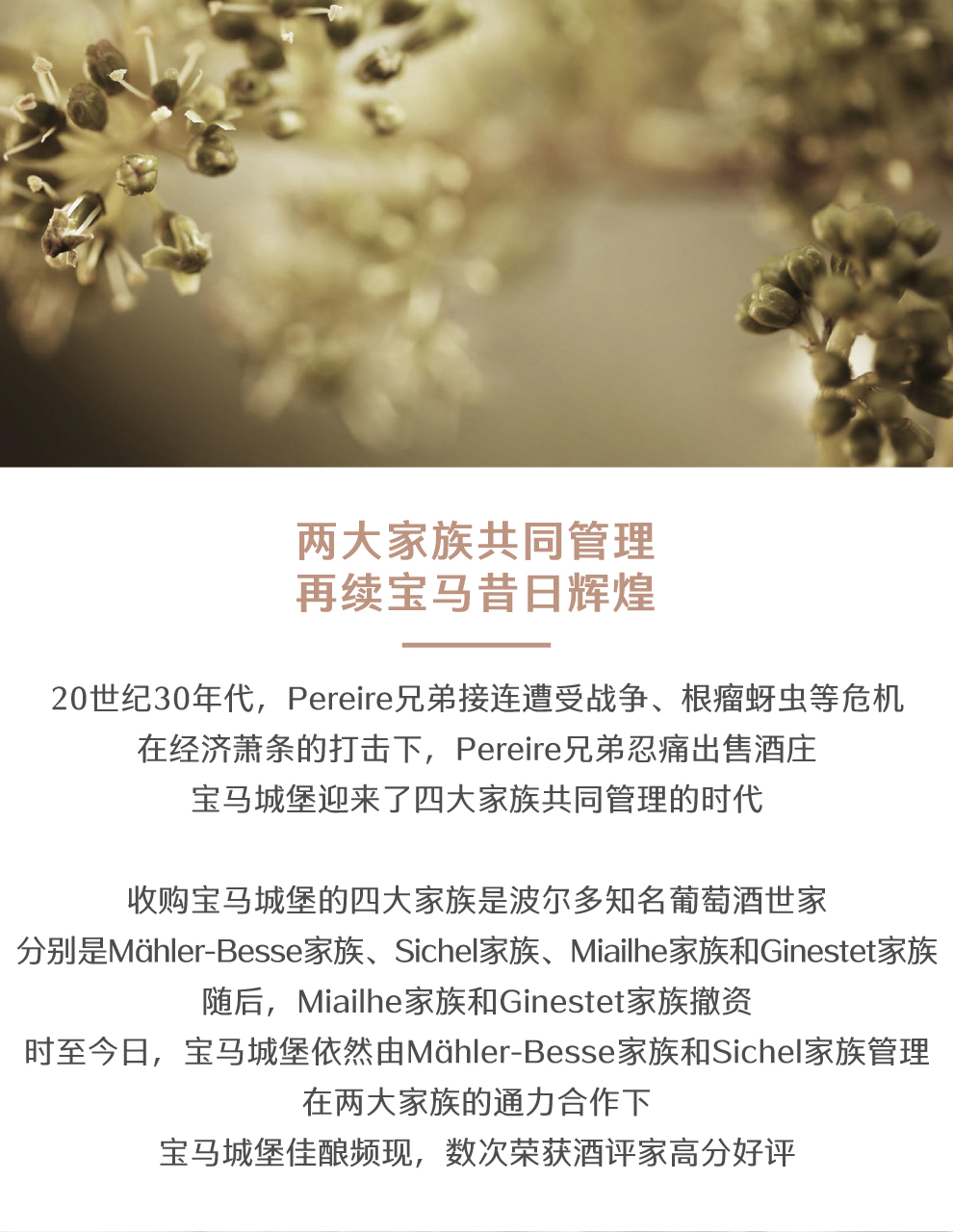 两大家族共同管理
再续宝马昔日辉煌

20世纪30年代，Pereire兄弟接连遭受战争、根瘤蚜虫等危机
在经济萧条的打击下，Pereire兄弟忍痛出售酒庄
宝马城堡迎来了四大家族共同管理的时代

收购宝马城堡的四大家族是波尔多知名葡萄酒世家
分别是Mähler-Besse家族、Sichel家族、Miailhe家族和Ginestet家族
随后，Miailhe家族和Ginestet家族撤资
时至今日，宝马城堡依然由Mähler-Besse家族和Sichel家族管理
在两大家族的通力合作下
宝马城堡佳酿频现，数次荣获酒评家高分好评